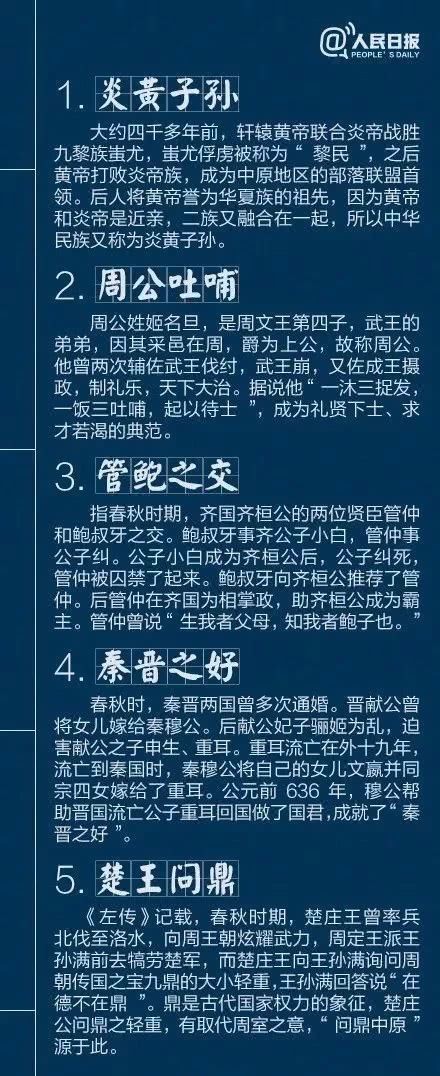 @人民日报
PEOPLE'S DAILY

1. 炎黄子孙

大约四千多年前，轩辕黄帝联合炎帝战胜九黎族蚩尤，蚩尤俘虏被称为“ 黎民 ”，之后黄帝打败炎帝族，成为中原地区的部落联盟首领。后人将黄帝誉为华夏族的祖先，因为黄帝和炎帝是近亲，二族又融合在一起，所以中华民族又称为炎黄子孙。

2. 周公吐哺

周公姓姬名旦，是周文王第四子，武王的弟弟，因其采邑在周，爵为上公，故称周公。他曾两次辅佐武王伐纣，武王崩，又佐成王摄政，制礼乐，天下大治。据说他“ 一沐三捉发，一饭三吐哺，起以待士 ”，成为礼贤下士、求才若渴的典范。

3. 管鲍之交

指春秋时期，齐国齐桓公的两位贤臣管仲和鲍叔牙之交。鲍叔牙事齐公子小白，管仲事公子纠。公子小白成为齐桓公后，公子纠死，管仲被囚禁了起来。鲍叔牙向齐桓公推荐了管仲。后管仲在齐国为相掌政，助齐桓公成为霸主。管仲曾说“ 生我者父母，知我者鲍子也。”

4. 秦晋之好

春秋时，秦晋两国曾多次通婚。晋献公曾将女儿嫁给秦穆公。后献公妃子骊姬为乱，迫害献公之子申生、重耳。重耳流亡在外十九年，流亡到秦国时，秦穆公将自己的女儿文嬴并同宗四女嫁给了重耳。公元前 636 年，穆公帮助晋国流亡公子重耳回国做了国君，成就了“ 秦晋之好 ”。

5. 楚王问鼎

《左传》记载，春秋时期，楚庄王曾率兵北伐至洛水，向周王朝炫耀武力，周定王派王孙满前去犒劳楚军，而楚庄王向王孙满询问周朝传国之宝九鼎的大小轻重，王孙满回答说“ 在德不在鼎 ”。鼎是古代国家权力的象征，楚庄公问鼎之轻重，有取代周室之意，“ 问鼎中原 ”源于此。